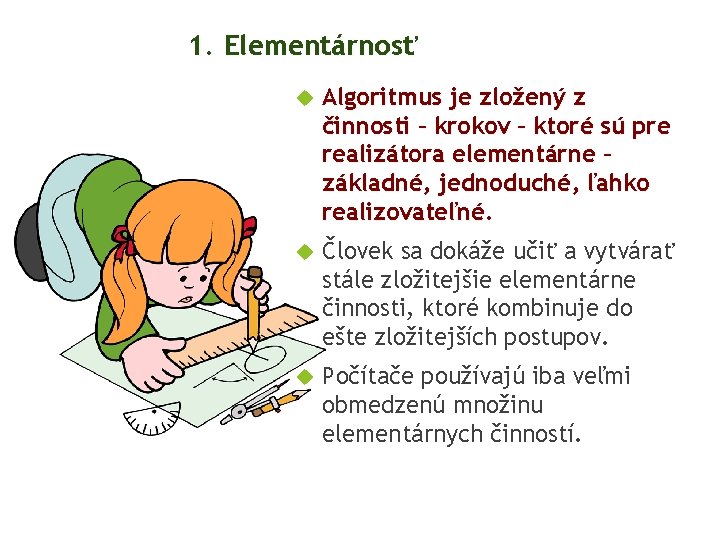 1. Elementárnosť

Algoritmus je zložený z činnosti – krokov – ktoré sú pre realizátora elementárne – základné, jednoduché, ľahko realizovateľné.

Človek sa dokáže učiť a vytvárať stále zložitejšie elementárne činnosti, ktoré kombinuje do ešte zložitejších postupov.

Počítače používajú iba veľmi obmedzenú množinu elementárnych činností.